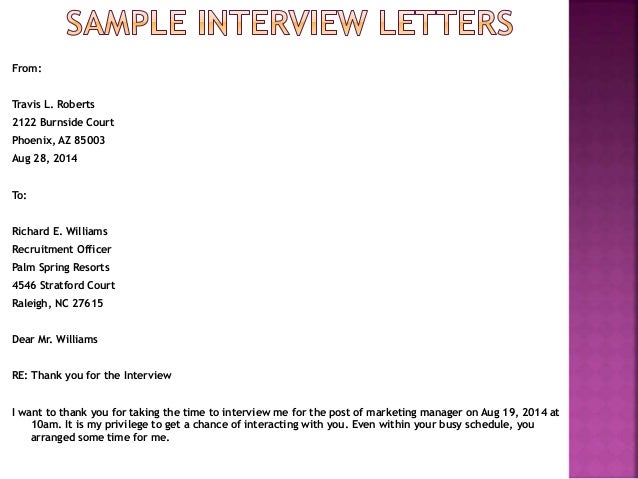 SAMPLE INTERVIEW LETTERS

From:

Travis L. Roberts
2122 Burnside Court
Phoenix, AZ 85003
Aug 28, 2014

To:

Richard E. Williams
Recruitment Officer
Palm Spring Resorts
4546 Stratford Court
Raleigh, NC 27615

Dear Mr. Williams

RE: Thank you for the Interview

I want to thank you for taking the time to interview me for the post of marketing manager on Aug 19, 2014 at 10am. It is my privilege to get a chance of interacting with you. Even within your busy schedule, you arranged some time for me.